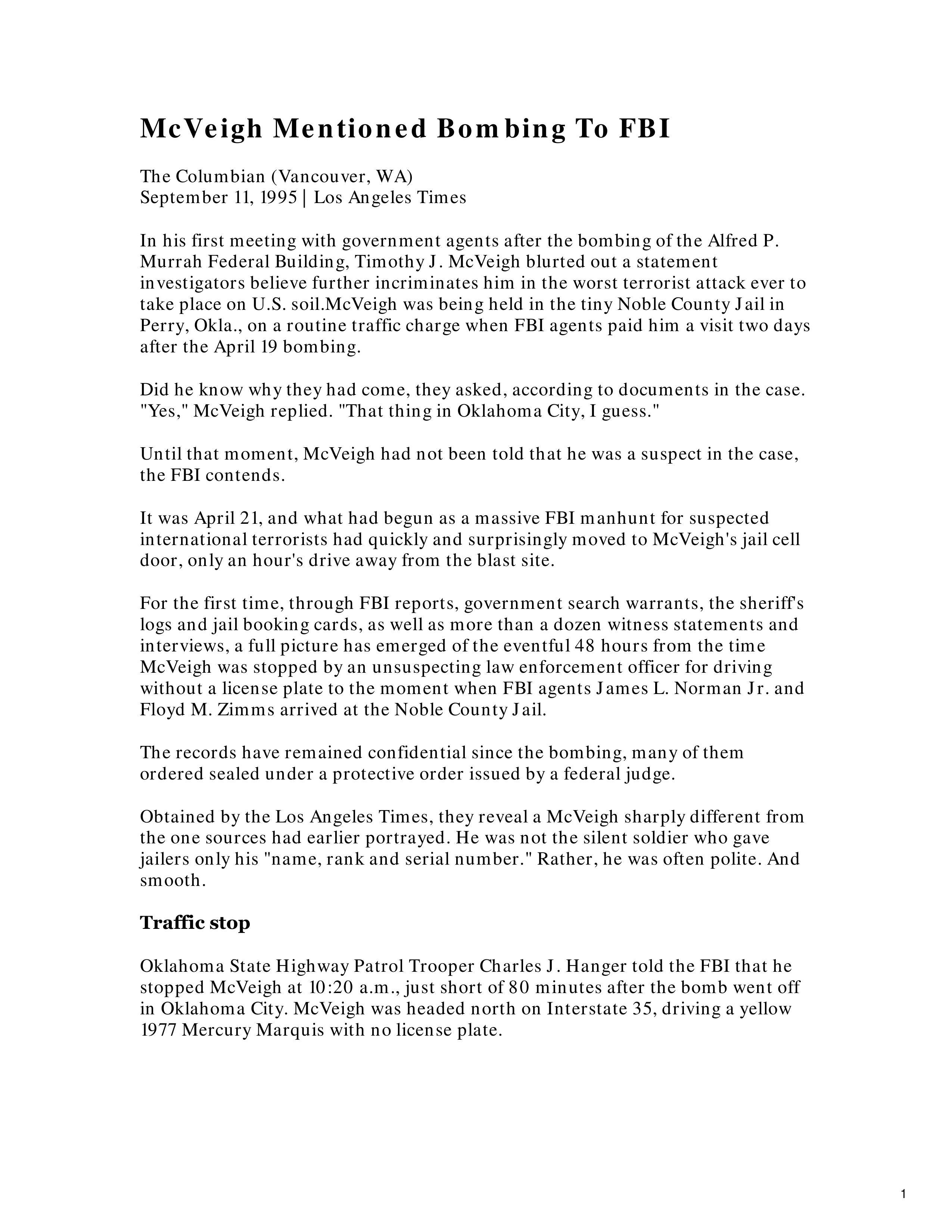 McVeigh Mentioned Bombing To FBI

The Columbian (Vancouver, WA)
September 11, 1995 | Los Angeles Times

In his first meeting with government agents after the bombing of the Alfred P. Murrah Federal Building, Timothy J. McVeigh blurted out a statement investigators believe further incriminates him in the worst terrorist attack ever to take place on U.S. soil.McVeigh was being held in the tiny Noble County Jail in Perry, Okla., on a routine traffic charge when FBI agents paid him a visit two days after the April 19 bombing.

Did he know why they had come, they asked, according to documents in the case. "Yes," McVeigh replied. "That thing in Oklahoma City, I guess."

Until that moment, McVeigh had not been told that he was a suspect in the case, the FBI contends.

It was April 21, and what had begun as a massive FBI manhunt for suspected international terrorists had quickly and surprisingly moved to McVeigh's jail cell door, only an hour's drive away from the blast site.

For the first time, through FBI reports, government search warrants, the sheriff's logs and jail booking cards, as well as more than a dozen witness statements and interviews, a full picture has emerged of the eventful 48 hours from the time McVeigh was stopped by an unsuspecting law enforcement officer for driving without a license plate to the moment when FBI agents James L. Norman Jr. and Floyd M. Zimms arrived at the Noble County Jail.

The records have remained confidential since the bombing, many of them ordered sealed under a protective order issued by a federal judge.

Obtained by the Los Angeles Times, they reveal a McVeigh sharply different from the one sources had earlier portrayed. He was not the silent soldier who gave jailers only his "name, rank and serial number." Rather, he was often polite. And smooth.

Traffic stop

Oklahoma State Highway Patrol Trooper Charles J. Hanger told the FBI that he stopped McVeigh at 10:20 a.m., just short of 80 minutes after the bomb went off in Oklahoma City. McVeigh was headed north on Interstate 35, driving a yellow 1977 Mercury Marquis with no license plate.

1